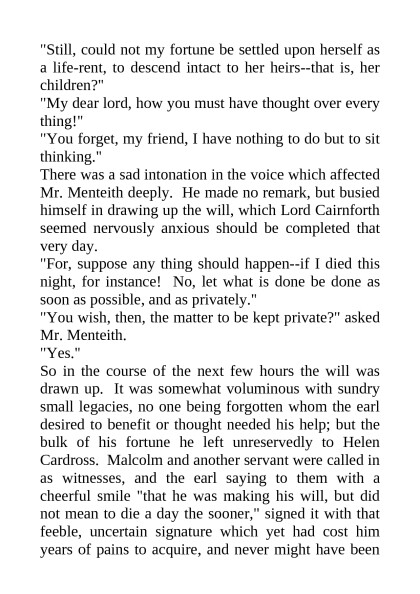 "Still, could not my fortune be settled upon herself as a life-rent, to descend intact to her heirs--that is, her children?"
"My dear lord, how you must have thought over every thing!"
"You forget, my friend, I have nothing to do but to sit thinking."
There was a sad intonation in the voice which affected Mr. Menteith deeply. He made no remark, but busied himself in drawing up the will, which Lord Cairnforth seemed nervously anxious should be completed that very day.
"For, suppose any thing should happen--if I died this night, for instance! No, let what is done be done as soon as possible, and as privately."
"You wish, then, the matter to be kept private?" asked Mr. Menteith.
"Yes."
So in the course of the next few hours the will was drawn up. It was somewhat voluminous with sundry small legacies, no one being forgotten whom the earl desired to benefit or thought needed his help; but the bulk of his fortune he left unreservedly to Helen Cardross. Malcolm and another servant were called in as witnesses, and the earl saying to them with a cheerful smile "that he was making his will, but did not mean to die a day the sooner," signed it with that feeble, uncertain signature which yet had cost him years of pains to acquire, and never might have been